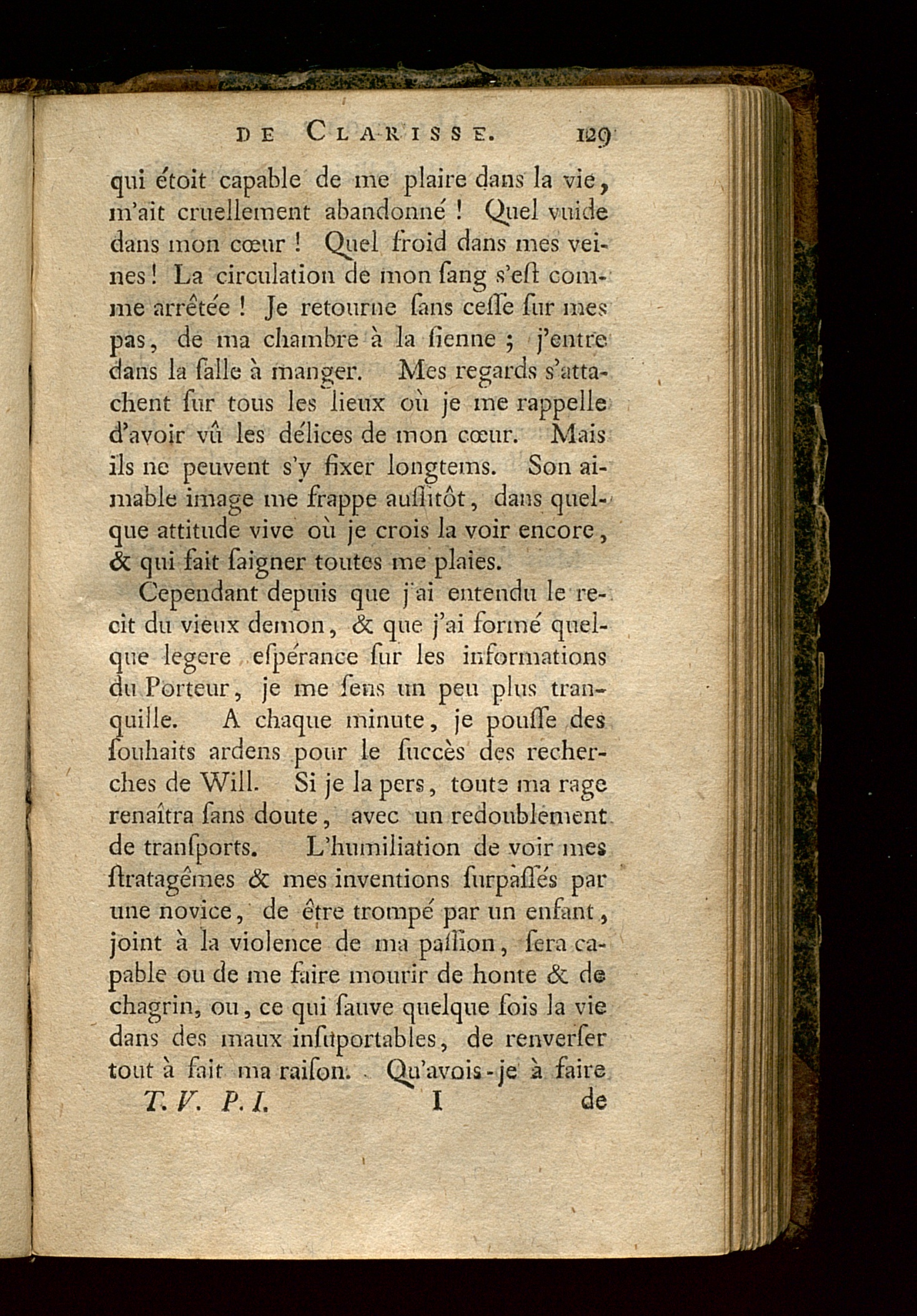 DE CLARISSE. 129

qui étoit capable de me plaire dans la vie, m'ait cruellement abandonné ! Quel vuide dans mon cœur ! Quel froid dans mes veines ! La circulation de mon ſang s'eſt comme arrêtée ! Je retourne ſans ceſſe ſur mes pas, de ma chambre à la ſienne ; j'entre dans la ſalle à manger. Mes regards s'attachent ſur tous les lieux où je me rappelle d'avoir vû les délices de mon cœur. Mais ils ne peuvent s'y fixer longtems. Son aimable image me frappe auſſitôt, dans quelque attitude vive où je crois la voir encore, & qui fait ſaigner toutes me plaies.

Cependant depuis que j'ai entendu le recit du vieux demon, & que j'ai formé quelque legere eſpérance ſur les informations du Porteur, je me ſens un peu plus tranquille. A chaque minute, je pouſſe des ſouhaits ardens pour le ſuccès des recherches de Will. Si je la pers, toute ma rage renaîtra ſans doute, avec un redoublement de tranſports. L'humiliation de voir mes ſtratagêmes & mes inventions ſurpaſſés par une novice, de être trompé par un enfant, joint à la violence de ma paſſion, ſera capable ou de me faire mourir de honte & de chagrin, ou, ce qui ſauve quelque fois la vie dans des maux inſuportables, de renverſer tout à fait ma raiſon. Qu'avois-je à faire

T. V. P. I. I de